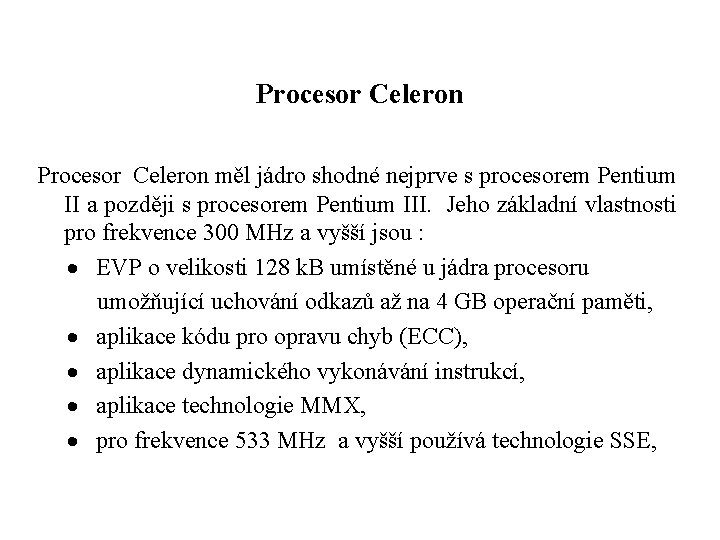 Procesor Celeron

Procesor Celeron měl jádro shodné nejprve s procesorem Pentium II a později s procesorem Pentium III. Jeho základní vlastnosti pro frekvence 300 MHz a vyšší jsou :

• EVP o velikosti 128 kB umístěné u jádra procesoru umožňující uchování odkazů až na 4 GB operační paměti,
• aplikace kódu pro opravu chyb (ECC),
• aplikace dynamického vykonávání instrukcí,
• aplikace technologie MMX,
• pro frekvence 533 MHz a vyšší používá technologie SSE,